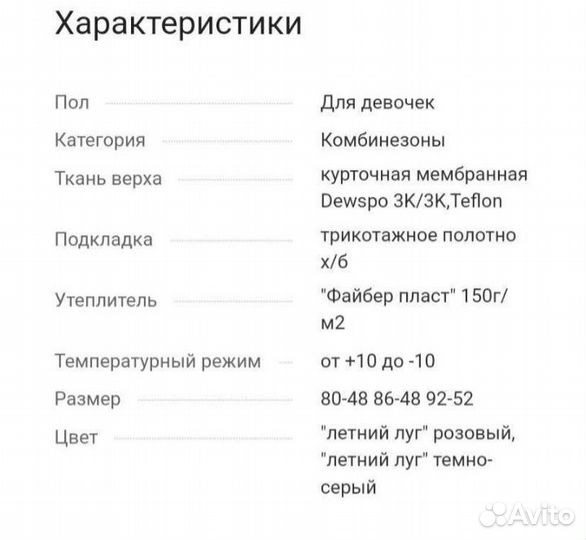 Характеристики

| | |
|---|---|
| Пол | Для девочек |
| Категория | Комбинезоны |
| Ткань верха | курточная мембранная Dewspo 3K/3K,Teflon |
| Подкладка | трикотажное полотно х/б |
| Утеплитель | "Файбер пласт" 150г/м2 |
| Температурный режим | от +10 до -10 |
| Размер | 80-48 86-48 92-52 |
| Цвет | "летний луг" розовый, "летний луг" темно-серый |

Avito